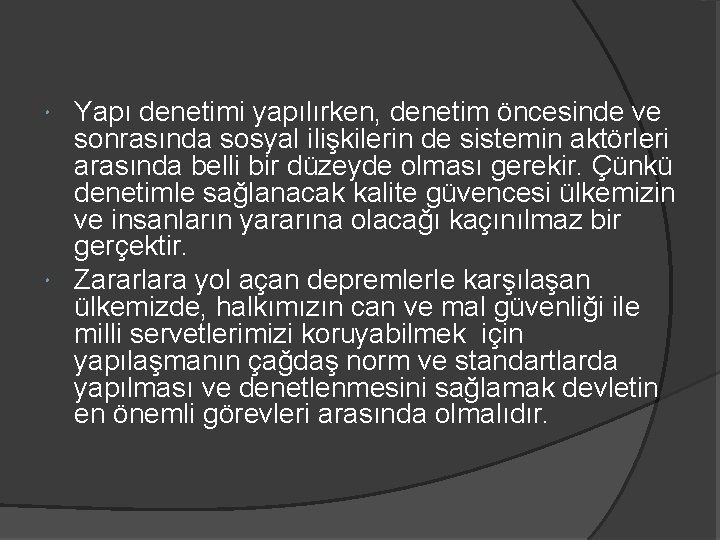 • Yapı denetimi yapılırken, denetim öncesinde ve sonrasında sosyal ilişkilerin de sistemin aktörleri arasında belli bir düzeyde olması gerekir. Çünkü denetimle sağlanacak kalite güvencesi ülkemizin ve insanların yararına olacağı kaçınılmaz bir gerçektir.

• Zararlara yol açan depremlerle karşılaşan ülkemizde, halkımızın can ve mal güvenliği ile milli servetlerimizi koruyabilmek için yapılaşmanın çağdaş norm ve standartlarda yapılması ve denetlenmesini sağlamak devletin en önemli görevleri arasında olmalıdır.